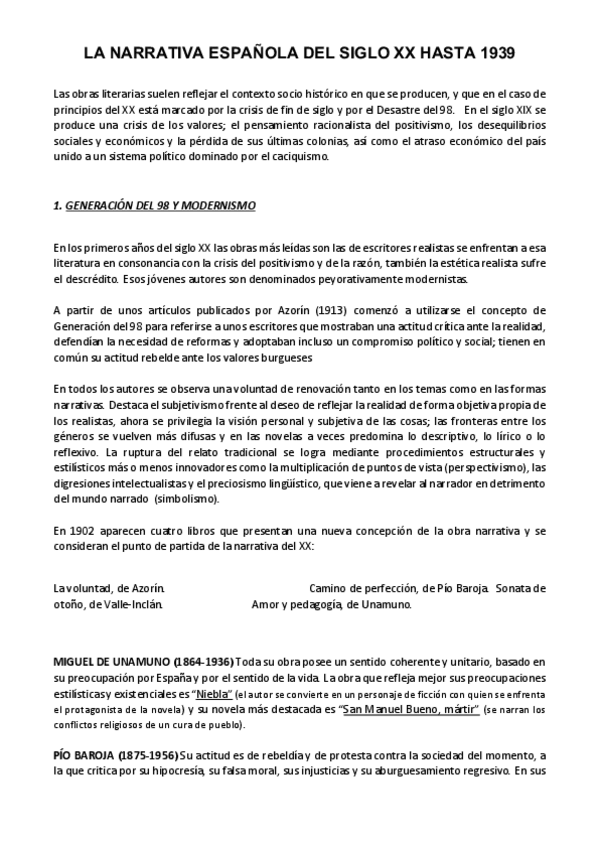 LA NARRATIVA ESPAÑOLA DEL SIGLO XX HASTA 1939

Las obras literarias suelen reflejar el contexto socio histórico en que se producen, y que en el caso de principios del XX está marcado por la crisis de fin de siglo y por el Desastre del 98. En el siglo XIX se produce una crisis de los valores; el pensamiento racionalista del positivismo, los desequilibrios sociales y económicos y la pérdida de sus últimas colonias, así como el atraso económico del país unido a un sistema político dominado por el caciquismo.

1. GENERACIÓN DEL 98 Y MODERNISMO

En los primeros años del siglo XX las obras más leídas son las de escritores realistas se enfrentan a esa literatura en consonancia con la crisis del positivismo y de la razón, también la estética realista sufre el descrédito. Esos jóvenes autores son denominados peyorativamente modernistas.

A partir de unos artículos publicados por Azorín (1913) comenzó a utilizarse el concepto de Generación del 98 para referirse a unos escritores que mostraban una actitud crítica ante la realidad, defendían la necesidad de reformas y adoptaban incluso un compromiso político y social; tienen en común su actitud rebelde ante los valores burgueses

En todos los autores se observa una voluntad de renovación tanto en los temas como en las formas narrativas. Destaca el subjetivismo frente al deseo de reflejar la realidad de forma objetiva propia de los realistas, ahora se privilegia la visión personal y subjetiva de las cosas; las fronteras entre los géneros se vuelven más difusas y en las novelas a veces predomina lo descriptivo, lo lírico o lo reflexivo. La ruptura del relato tradicional se logra mediante procedimientos estructurales y estilísticos más o menos innovadores como la multiplicación de puntos de vista (perspectivismo), las digresiones intelectualistas y el preciosismo lingüístico, que viene a revelar al narrador en detrimento del mundo narrado (simbolismo).

En 1902 aparecen cuatro libros que presentan una nueva concepción de la obra narrativa y se consideran el punto de partida de la narrativa del XX:

La voluntad, de Azorín. Camino de perfección, de Pío Baroja. Sonata de otoño, de Valle-Inclán. Amor y pedagogía, de Unamuno.

MIGUEL DE UNAMUNO (1864-1936) Toda su obra posee un sentido coherente y unitario, basado en su preocupación por España y por el sentido de la vida. La obra que refleja mejor sus preocupaciones estilísticas y existenciales es "Niebla" (el autor se convierte en un personaje de ficción con quien se enfrenta el protagonista de la novela) y su novela más destacada es "San Manuel Bueno, mártir" (se narran los conflictos religiosos de un cura de pueblo).

PÍO BAROJA (1875-1956) Su actitud es de rebeldía y de protesta contra la sociedad del momento, a la que critica por su hipocresía, su falsa moral, sus injusticias y su aburguesamiento regresivo. En sus